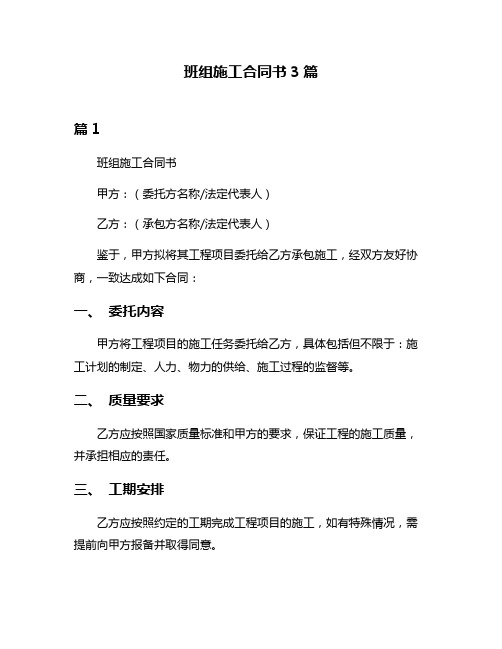 班组施工合同书 3 篇

篇 1

班组施工合同书

甲方：（委托方名称/法定代表人）

乙方：（承包方名称/法定代表人）

鉴于，甲方拟将其工程项目委托给乙方承包施工，经双方友好协商，一致达成如下合同：

一、 委托内容

甲方将工程项目的施工任务委托给乙方，具体包括但不限于：施工计划的制定、人力、物力的供给、施工过程的监督等。

二、 质量要求

乙方应按照国家质量标准和甲方的要求，保证工程的施工质量，并承担相应的责任。

三、 工期安排

乙方应按照约定的工期完成工程项目的施工，如有特殊情况，需提前向甲方报备并取得同意。